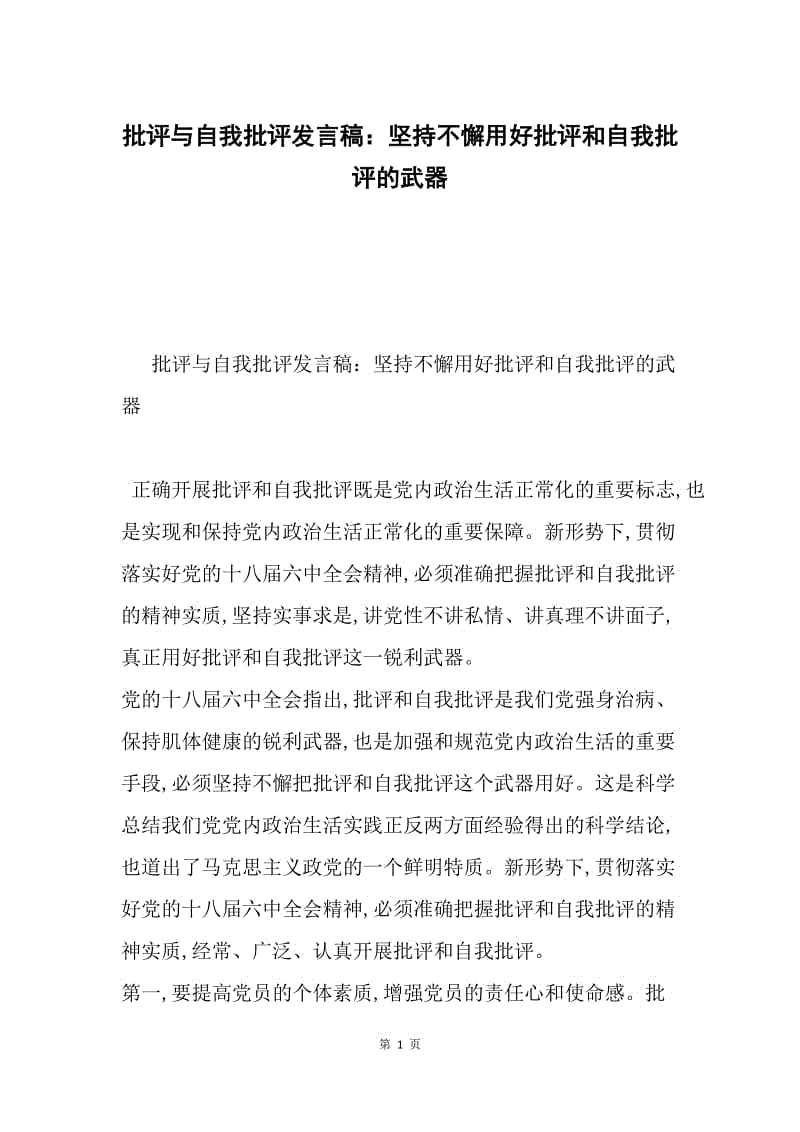 批评与自我批评发言稿：坚持不懈用好批评和自我批评的武器

批评与自我批评发言稿：坚持不懈用好批评和自我批评的武器

正确开展批评和自我批评既是党内政治生活正常化的重要标志,也是实现和保持党内政治生活正常化的重要保障。新形势下,贯彻落实好党的十八届六中全会精神,必须准确把握批评和自我批评的精神实质,坚持实事求是,讲党性不讲私情、讲真理不讲面子,真正用好批评和自我批评这一锐利武器。

党的十八届六中全会指出,批评和自我批评是我们党强身治病、保持肌体健康的锐利武器,也是加强和规范党内政治生活的重要手段,必须坚持不懈把批评和自我批评这个武器用好。这是科学总结我们党党内政治生活实践正反两方面经验得出的科学结论,也道出了马克思主义政党的一个鲜明特质。新形势下,贯彻落实好党的十八届六中全会精神,必须准确把握批评和自我批评的精神实质,经常、广泛、认真开展批评和自我批评。

第一,要提高党员的个体素质,增强党员的责任心和使命感。批

第 1 页